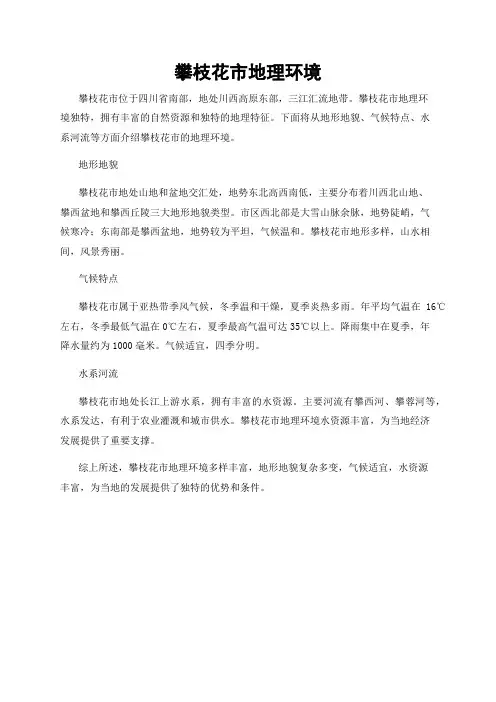 攀枝花市地理环境

攀枝花市位于四川省南部，地处川西高原东部，三江汇流地带。攀枝花市地理环境独特，拥有丰富的自然资源和独特的地理特征。下面将从地形地貌、气候特点、水系河流等方面介绍攀枝花市的地理环境。

地形地貌

攀枝花市地处山地和盆地交汇处，地势东北高西南低，主要分布着川西北山地、攀西盆地和攀西丘陵三大地形地貌类型。市区西北部是大雪山脉余脉，地势陡峭，气候寒冷；东南部是攀西盆地，地势较为平坦，气候温和。攀枝花市地形多样，山水相间，风景秀丽。

气候特点

攀枝花市属于亚热带季风气候，冬季温和干燥，夏季炎热多雨。年平均气温在 16℃左右，冬季最低气温在 0℃左右，夏季最高气温可达 35℃以上。降雨集中在夏季，年降水量约为 1000 毫米。气候适宜，四季分明。

水系河流

攀枝花市地处长江上游水系，拥有丰富的水资源。主要河流有攀西河、攀蓉河等，水系发达，有利于农业灌溉和城市供水。攀枝花市地理环境水资源丰富，为当地经济发展提供了重要支撑。

综上所述，攀枝花市地理环境多样丰富，地形地貌复杂多变，气候适宜，水资源丰富，为当地的发展提供了独特的优势和条件。